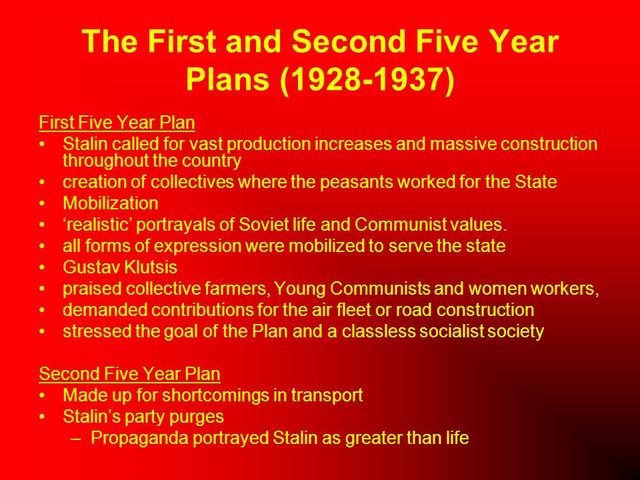 The First and Second Five Year Plans (1928-1937)

First Five Year Plan
• Stalin called for vast production increases and massive construction throughout the country
• creation of collectives where the peasants worked for the State
• Mobilization
• ‘realistic’ portrayals of Soviet life and Communist values.
• all forms of expression were mobilized to serve the state
• Gustav Klutsis
• praised collective farmers, Young Communists and women workers,
• demanded contributions for the air fleet or road construction
• stressed the goal of the Plan and a classless socialist society

Second Five Year Plan
• Made up for shortcomings in transport
• Stalin’s party purges
– Propaganda portrayed Stalin as greater than life